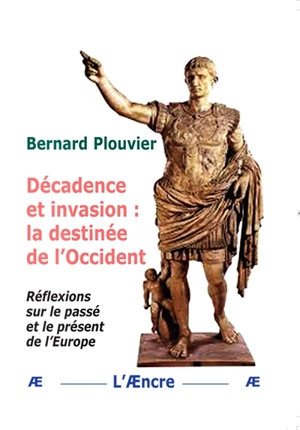 Bernard Plouvier

Décadence et invasion : la destinée de l'Occident

Réflexions sur le passé et le présent de l'Europe

Æ L'Æncre Æ